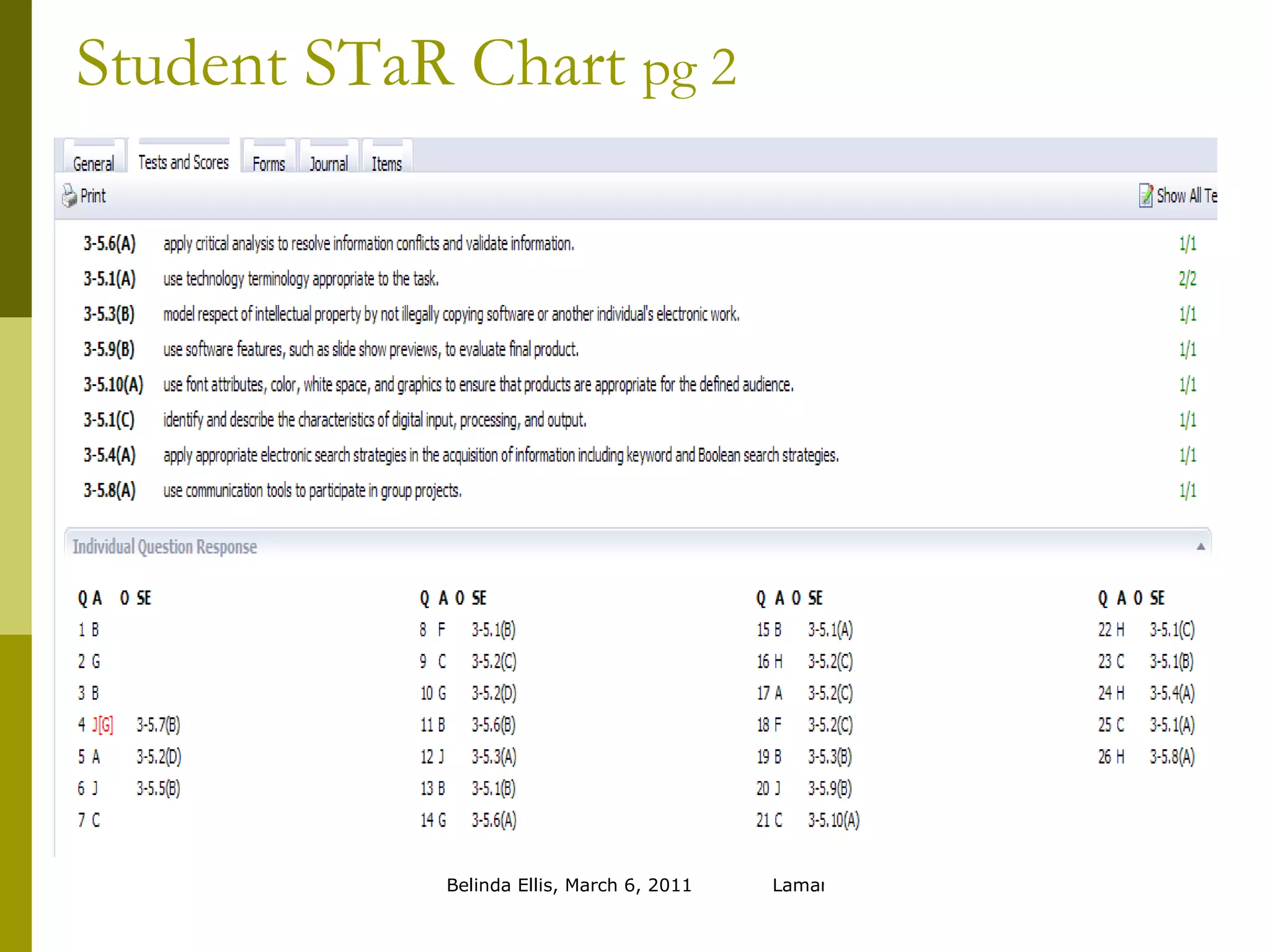 Student STaR Chart pg 2

General Tests and Scores Forms Journal Items

Print Show All Te

| | | |
|---|---|---|
| 3-5.6(A) | apply critical analysis to resolve information conflicts and validate information. | 1/1 |
| 3-5.1(A) | use technology terminology appropriate to the task. | 2/2 |
| 3-5.3(B) | model respect of intellectual property by not illegally copying software or another individual's electronic work. | 1/1 |
| 3-5.9(B) | use software features, such as slide show previews, to evaluate final product. | 1/1 |
| 3-5.10(A) | use font attributes, color, white space, and graphics to ensure that products are appropriate for the defined audience. | 1/1 |
| 3-5.1(C) | identify and describe the characteristics of digital input, processing, and output. | 1/1 |
| 3-5.4(A) | apply appropriate electronic search strategies in the acquisition of information including keyword and Boolean search strategies. | 1/1 |
| 3-5.8(A) | use communication tools to participate in group projects. | 1/1 |

Individual Question Response

| Q | A | O | SE |
|---|---|---|---|
| 1 | B | | |
| 2 | G | | |
| 3 | B | | |
| 4 | J[G] | | 3-5.7(B) |
| 5 | A | | 3-5.2(D) |
| 6 | J | | 3-5.5(B) |
| 7 | C | | |

| Q | A | O | SE |
|---|---|---|---|
| 8 | F | | 3-5.1(B) |
| 9 | C | | 3-5.2(C) |
| 10 | G | | 3-5.2(D) |
| 11 | B | | 3-5.6(B) |
| 12 | J | | 3-5.3(A) |
| 13 | B | | 3-5.1(B) |
| 14 | G | | 3-5.6(A) |

| Q | A | O | SE |
|---|---|---|---|
| 15 | B | | 3-5.1(A) |
| 16 | H | | 3-5.2(C) |
| 17 | A | | 3-5.2(C) |
| 18 | F | | 3-5.2(C) |
| 19 | B | | 3-5.3(B) |
| 20 | J | | 3-5.9(B) |
| 21 | C | | 3-5.10(A) |

| Q | A | O | SE |
|---|---|---|---|
| 22 | H | | 3-5.1(C) |
| 23 | C | | 3-5.1(B) |
| 24 | H | | 3-5.4(A) |
| 25 | C | | 3-5.1(A) |
| 26 | H | | 3-5.8(A) |

Belinda Ellis, March 6, 2011 Lamar